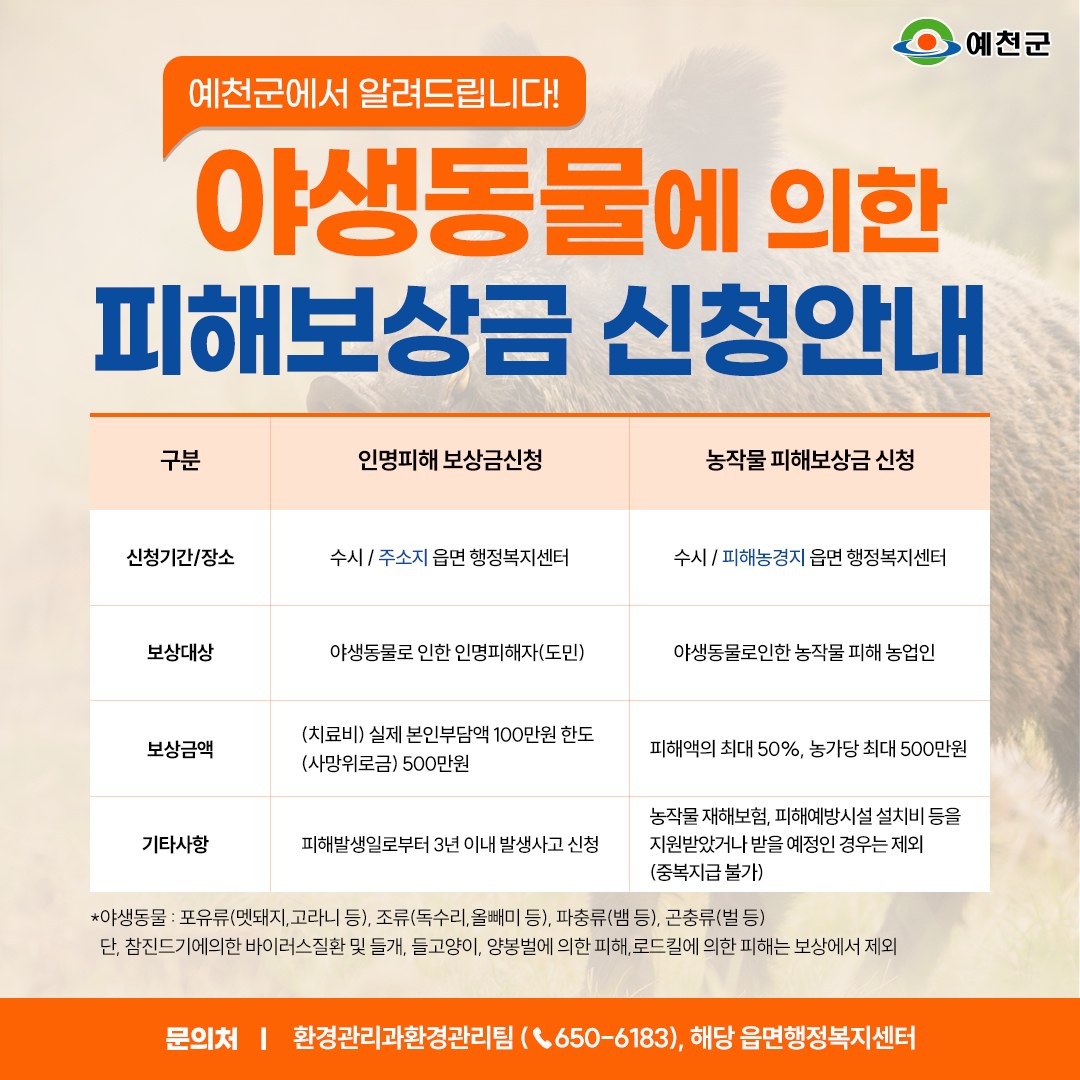 예천군

예천군에서 알려드립니다!

야생동물에 의한

피해보상금 신청안내

| 구분 | 인명피해 보상금신청 | 농작물 피해보상금 신청 |
|---|---|---|
| 신청기간/장소 | 수시 / 주소지 읍면 행정복지센터 | 수시 / 피해농경지 읍면 행정복지센터 |
| 보상대상 | 야생동물로 인한 인명피해자(도민) | 야생동물로인한 농작물 피해 농업인 |
| 보상금액 | (치료비) 실제 본인부담액 100만원 한도 (사망위로금) 500만원 | 피해액의 최대 50%, 농가당 최대 500만원 |
| 기타사항 | 피해발생일로부터 3년 이내 발생사고 신청 | 농작물 재해보험, 피해예방시설 설치비 등을 지원받았거나 받을 예정인 경우는 제외 (중복지급 불가) |

*야생동물 : 포유류(멧돼지,고라니 등), 조류(독수리,올빼미 등), 파충류(뱀 등), 곤충류(벌 등)
단, 참진드기에의한 바이러스질환 및 들개, 들고양이, 양봉벌에 의한 피해,로드킬에 의한 피해는 보상에서 제외

문의처 | 환경관리과환경관리팀 (650-6183), 해당 읍면행정복지센터